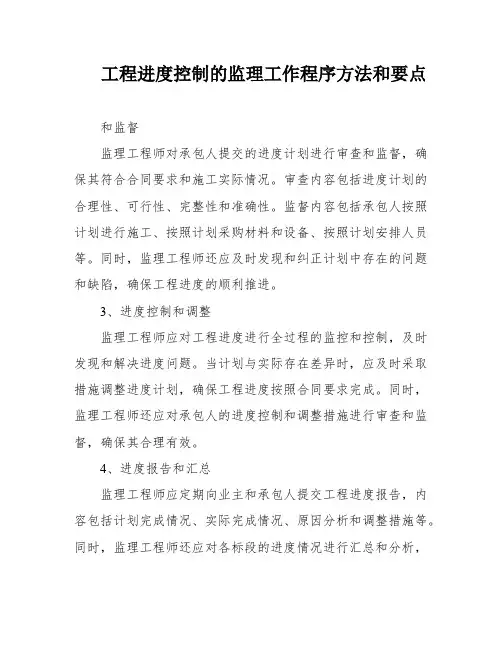 工程进度控制的监理工作程序方法和要点

和监督

监理工程师对承包人提交的进度计划进行审查和监督，确保其符合合同要求和施工实际情况。审查内容包括进度计划的合理性、可行性、完整性和准确性。监督内容包括承包人按照计划进行施工、按照计划采购材料和设备、按照计划安排人员等。同时，监理工程师还应及时发现和纠正计划中存在的问题和缺陷，确保工程进度的顺利推进。

3、进度控制和调整

监理工程师应对工程进度进行全过程的监控和控制，及时发现和解决进度问题。当计划与实际存在差异时，应及时采取措施调整进度计划，确保工程进度按照合同要求完成。同时，监理工程师还应对承包人的进度控制和调整措施进行审查和监督，确保其合理有效。

4、进度报告和汇总

监理工程师应定期向业主和承包人提交工程进度报告，内容包括计划完成情况、实际完成情况、原因分析和调整措施等。同时，监理工程师还应对各标段的进度情况进行汇总和分析，